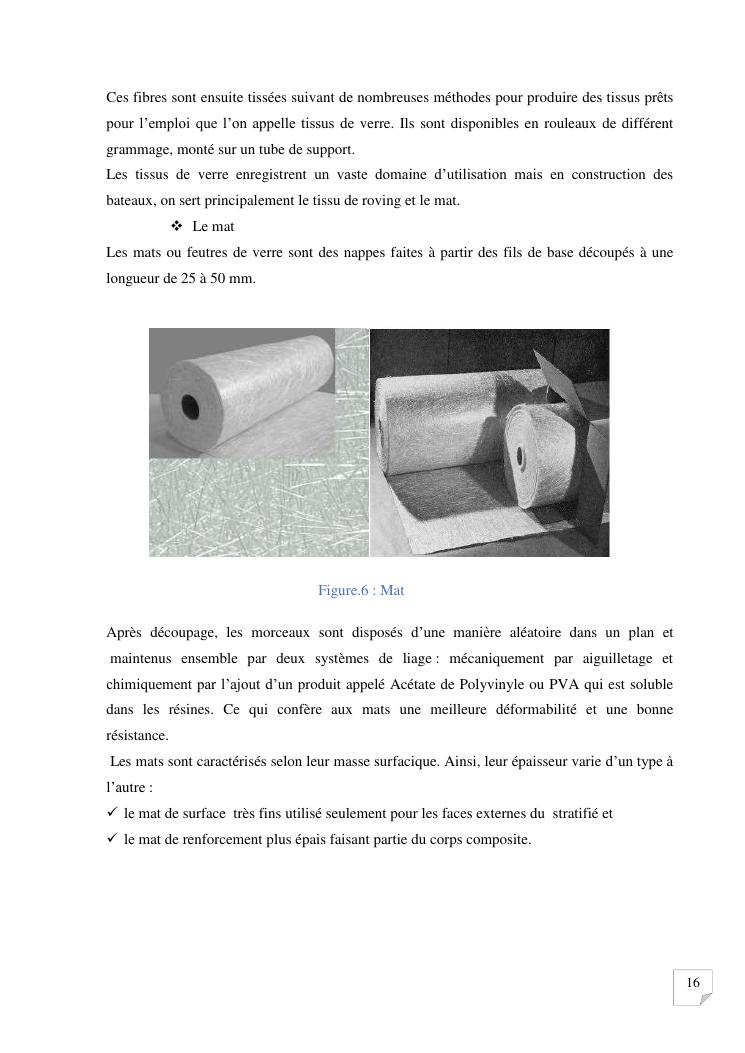 Ces fibres sont ensuite tissées suivant de nombreuses méthodes pour produire des tissus prêts pour l'emploi que l'on appelle tissus de verre. Ils sont disponibles en rouleaux de différent grammage, monté sur un tube de support.
Les tissus de verre enregistrent un vaste domaine d'utilisation mais en construction des bateaux, on sert principalement le tissu de roving et le mat.

❖ Le mat

Les mats ou feutres de verre sont des nappes faites à partir des fils de base découpés à une longueur de 25 à 50 mm.

Figure.6 : Mat

Après découpage, les morceaux sont disposés d'une manière aléatoire dans un plan et maintenus ensemble par deux systèmes de liage : mécaniquement par aiguilletage et chimiquement par l'ajout d'un produit appelé Acétate de Polyvinyle ou PVA qui est soluble dans les résines. Ce qui confère aux mats une meilleure déformabilité et une bonne résistance.
Les mats sont caractérisés selon leur masse surfacique. Ainsi, leur épaisseur varie d'un type à l'autre :
✓ le mat de surface très fins utilisé seulement pour les faces externes du stratifié et
✓ le mat de renforcement plus épais faisant partie du corps composite.

16